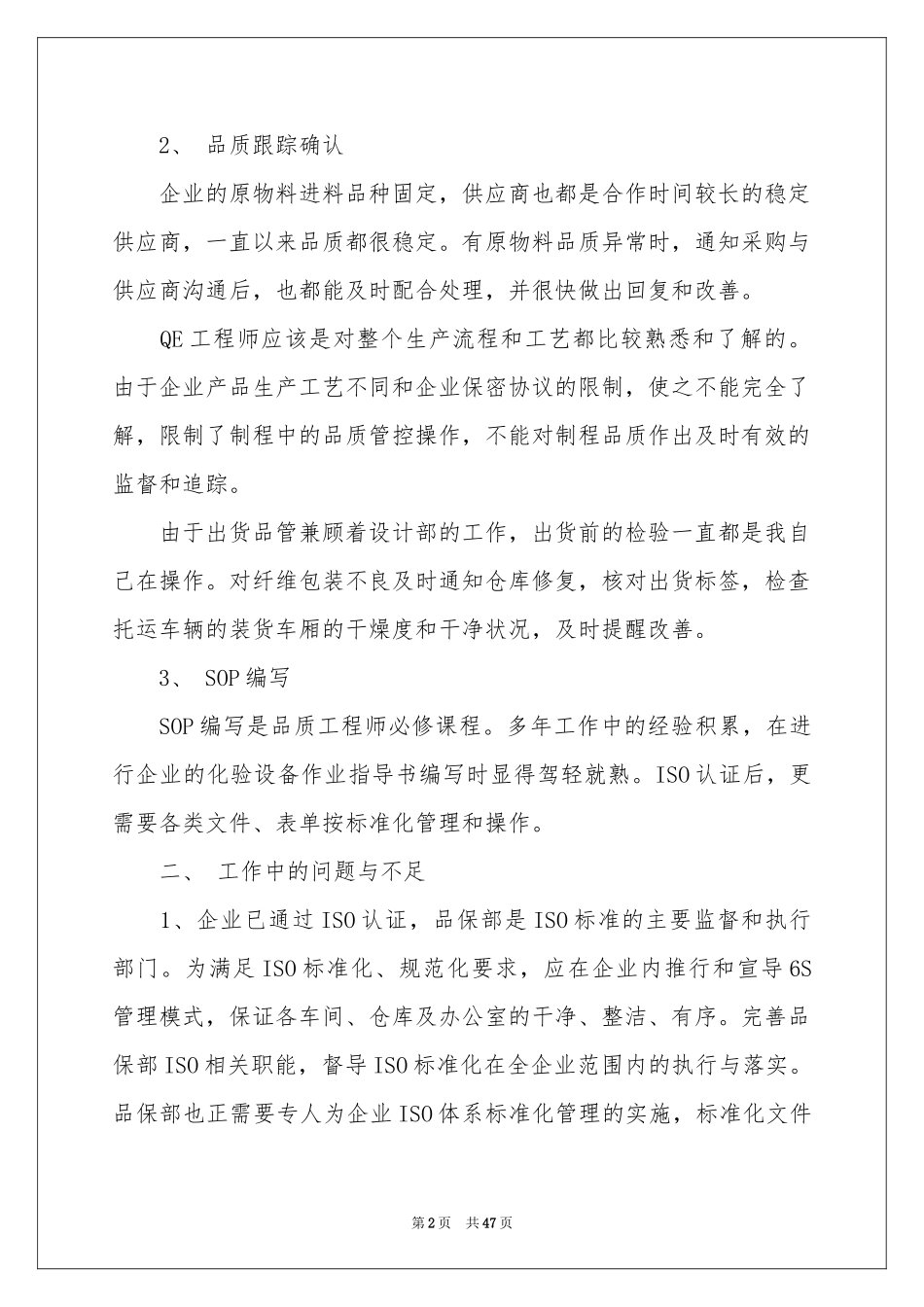 2、 品质跟踪确认

企业的原物料进料品种固定，供应商也都是合作时间较长的稳定供应商，一直以来品质都很稳定。有原物料品质异常时，通知采购与供应商沟通后，也都能及时配合处理，并很快做出回复和改善。

QE 工程师应该是对整个生产流程和工艺都比较熟悉和了解的。由于企业产品生产工艺不同和企业保密协议的限制，使之不能完全了解，限制了制程中的品质管控操作，不能对制程品质作出及时有效的监督和追踪。

由于出货品管兼顾着设计部的工作，出货前的检验一直都是我自己在操作。对纤维包装不良及时通知仓库修复，核对出货标签，检查托运车辆的装货车厢的干燥度和干净状况，及时提醒改善。

3、 SOP 编写

SOP 编写是品质工程师必修课程。多年工作中的经验积累，在进行企业的化验设备作业指导书编写时显得驾轻就熟。ISO 认证后，更需要各类文件、表单按标准化管理和操作。

二、 工作中的问题与不足

1、企业已通过 ISO 认证，品保部是 ISO 标准的主要监督和执行部门。为满足 ISO 标准化、规范化要求，应在企业内推行和宣导 6S 管理模式，保证各车间、仓库及办公室的干净、整洁、有序。完善品保部 ISO 相关职能，督导 ISO 标准化在全企业范围内的执行与落实。品保部也正需要专人为企业 ISO 体系标准化管理的实施，标准化文件

第 2 页 共 47 页